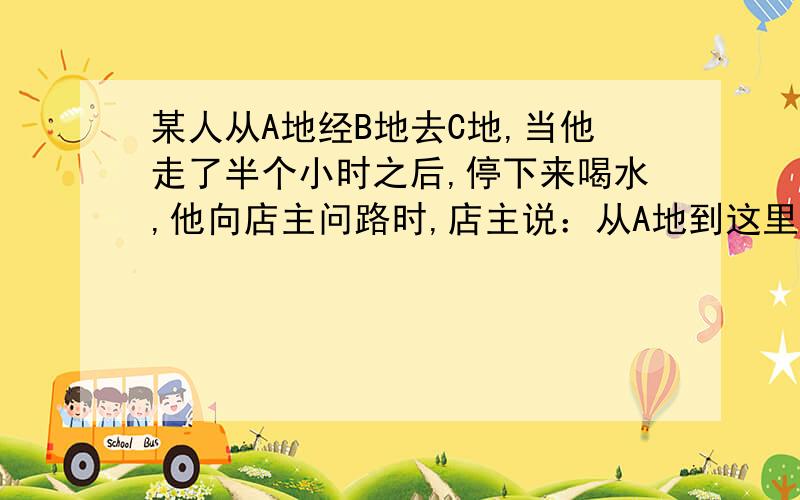 某人从A地经B地去C地,当他走了半个小时之后,停下来喝水,他向店主问路时,店主说：从A地到这里

School Bus